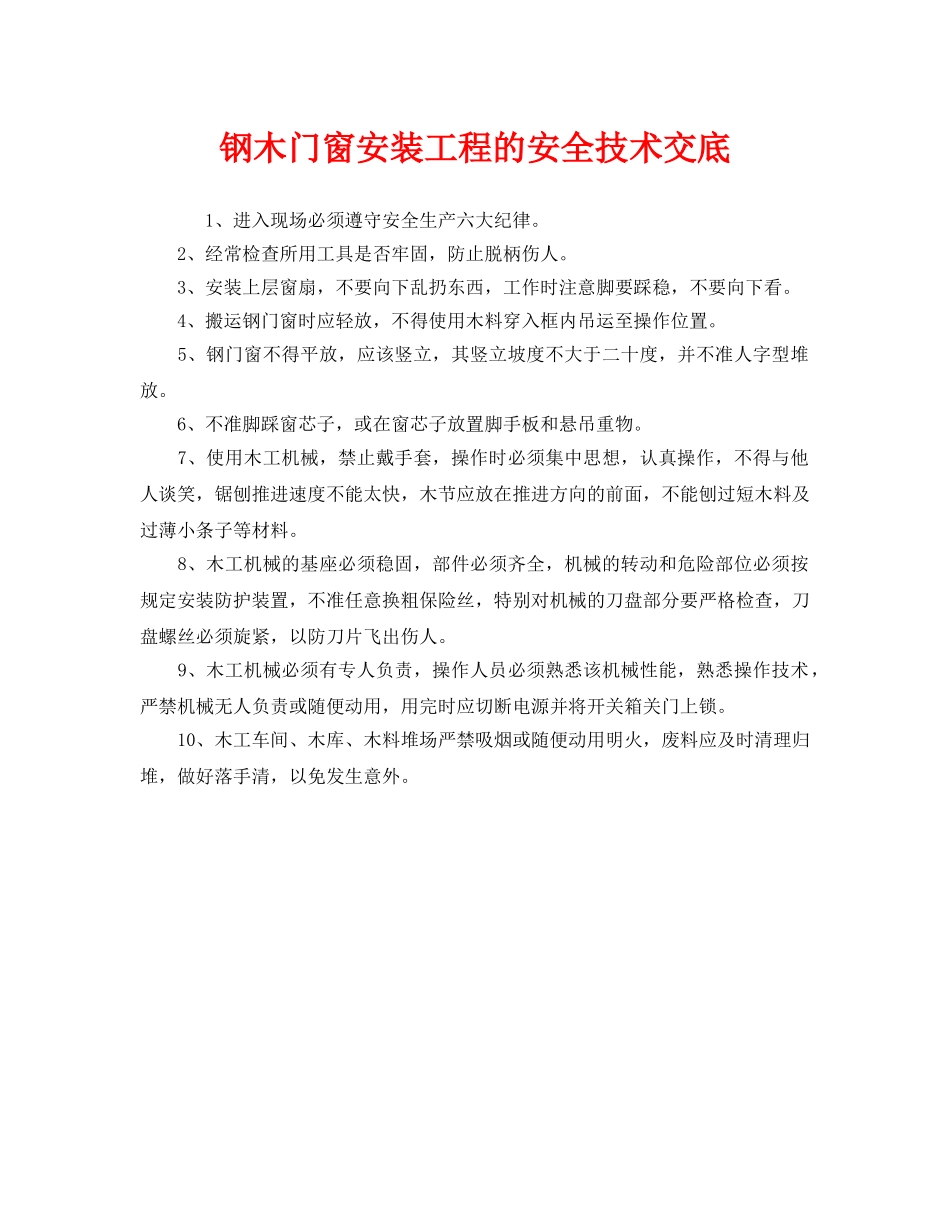 钢木门窗安装工程的安全技术交底

1、进入现场必须遵守安全生产六大纪律。

2、经常检查所用工具是否牢固，防止脱柄伤人。

3、安装上层窗扇，不要向下乱扔东西，工作时注意脚要踩稳，不要向下看。

4、搬运钢门窗时应轻放，不得使用木料穿入框内吊运至操作位置。

5、钢门窗不得平放，应该竖立，其竖立坡度不大于二十度，并不准人字型堆放。

6、不准脚踩窗芯子，或在窗芯子放置脚手板和悬吊重物。

7、使用木工机械，禁止戴手套，操作时必须集中思想，认真操作，不得与他人谈笑，锯刨推进速度不能太快，木节应放在推进方向的前面，不能刨过短木料及过薄小条子等材料。

8、木工机械的基座必须稳固，部件必须齐全，机械的转动和危险部位必须按规定安装防护装置，不准任意换粗保险丝，特别对机械的刀盘部分要严格检查，刀盘螺丝必须旋紧，以防刀片飞出伤人。

9、木工机械必须有专人负责，操作人员必须熟悉该机械性能，熟悉操作技术，严禁机械无人负责或随便动用，用完时应切断电源并将开关箱关门上锁。

10、木工车间、木库、木料堆场严禁吸烟或随便动用明火，废料应及时清理归堆，做好落手清，以免发生意外。